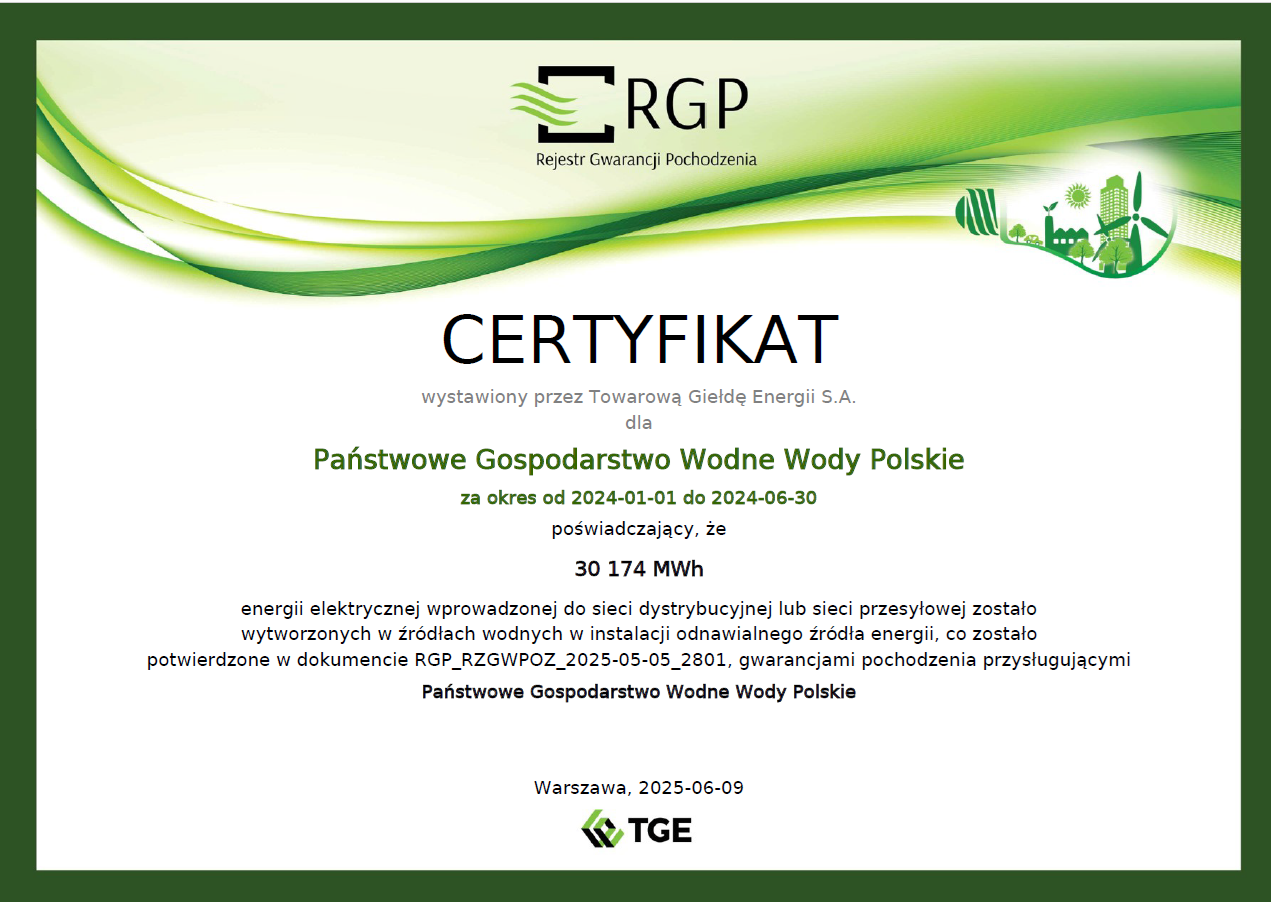 RGP
Rejestr Gwarancji Pochodzenia

CERTYFIKAT

wystawiony przez Towarową Giełdę Energii S.A.
dla

Państwowe Gospodarstwo Wodne Wody Polskie

za okres od 2024-01-01 do 2024-06-30

poświadczający, że

30 174 MWh

energii elektrycznej wprowadzonej do sieci dystrybucyjnej lub sieci przesyłowej zostało wytworzonych w źródłach wodnych w instalacji odnawialnego źródła energii, co zostało potwierdzone w dokumencie RGP_RZGWPOZ_2025-05-05_2801, gwarancjami pochodzenia przysługującymi

Państwowe Gospodarstwo Wodne Wody Polskie

Warszawa, 2025-06-09

TGE